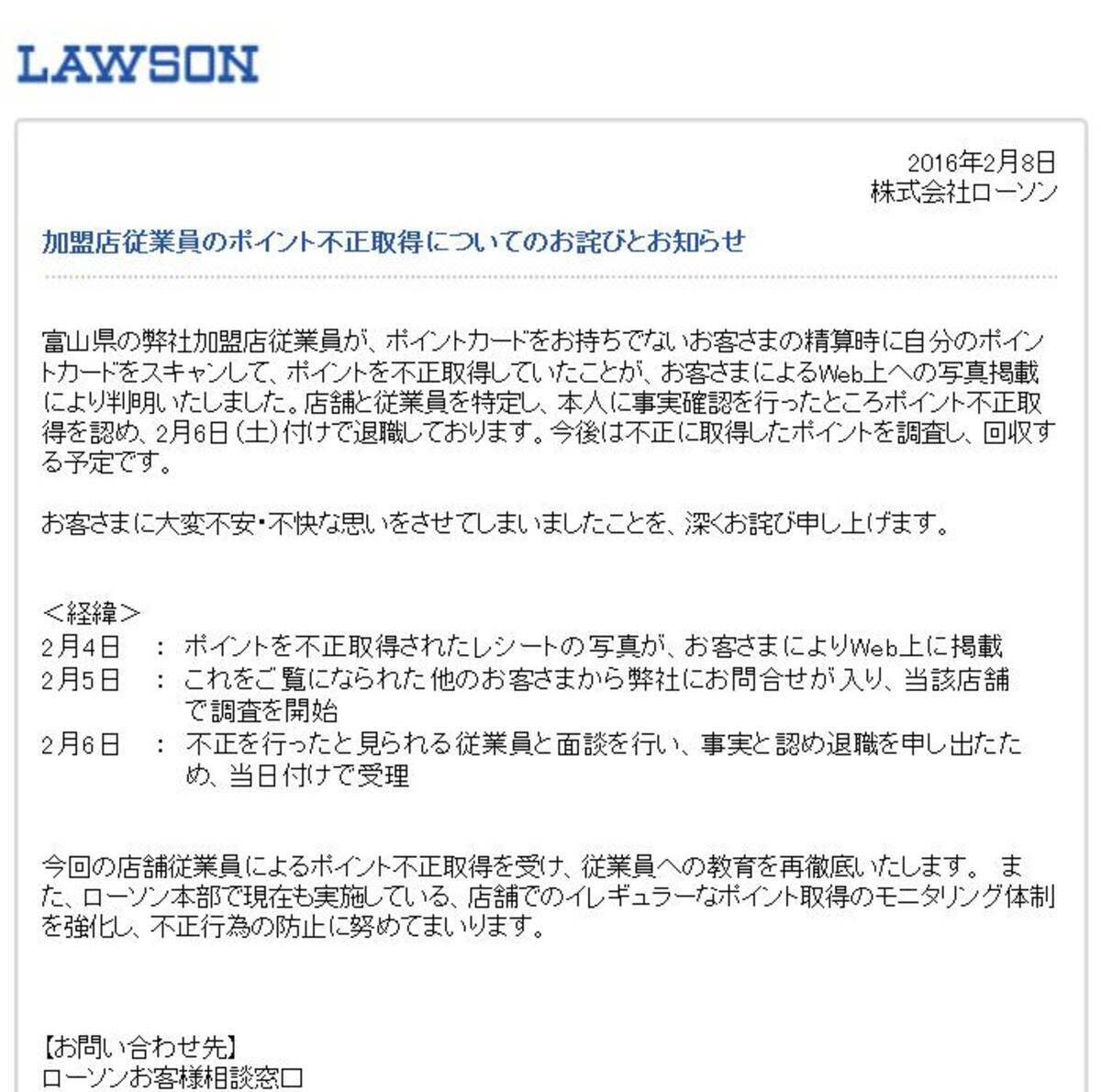 LAWSON

2016年2月8日
株式会社ローソン

加盟店従業員のポイント不正取得についてのお詫びとお知らせ

富山県の弊社加盟店従業員が、ポイントカードをお持ちでないお客さまの精算時に自分のポイントカードをスキャンして、ポイントを不正取得していたことが、お客さまによるWeb上への写真掲載により判明いたしました。店舗と従業員を特定し、本人に事実確認を行ったところポイント不正取得を認め、2月6日（土）付けで退職しております。今後は不正に取得したポイントを調査し、回収する予定です。

お客さまに大変不安・不快な思いをさせてしまいましたことを、深くお詫び申し上げます。

＜経緯＞
2月4日　：　ポイントを不正取得されたレシートの写真が、お客さまによりWeb上に掲載
2月5日　：　これをご覧になられた他のお客さまから弊社にお問合せが入り、当該店舗で調査を開始
2月6日　：　不正を行ったと見られる従業員と面談を行い、事実と認め退職を申し出たため、当日付けで受理

今回の店舗従業員によるポイント不正取得を受け、従業員への教育を再徹底いたします。 また、ローソン本部で現在も実施している、店舗でのイレギュラーなポイント取得のモニタリング体制を強化し、不正行為の防止に努めてまいります。

【お問い合わせ先】
ローソンお客様相談窓口